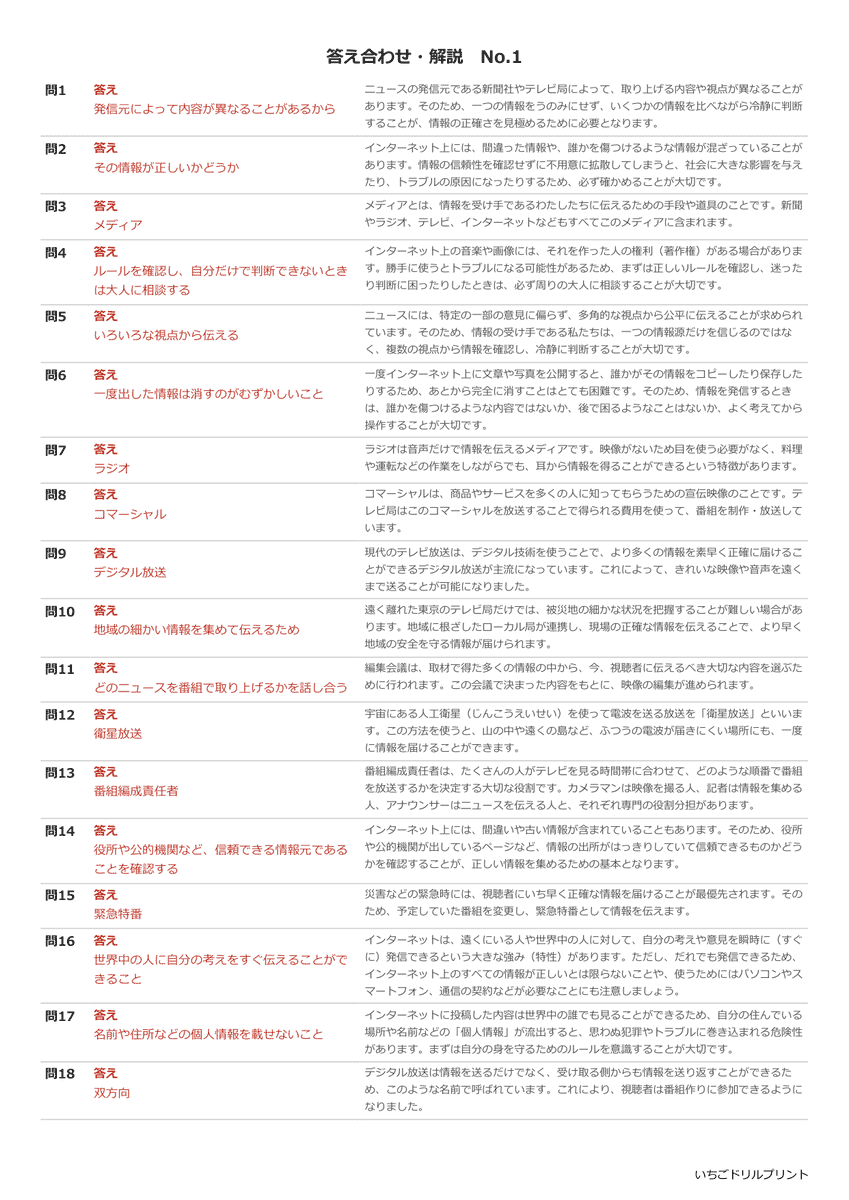 答え合わせ・解説 No.1

問1
答え
発信元によって内容が異なることがあるから

ニュースの発信元である新聞社やテレビ局によって、取り上げる内容や視点が異なることがあります。そのため、一つの情報をうのみにせず、いくつかの情報を比べながら冷静に判断することが、情報の正確さを見極めるために必要となります。

問2
答え
その情報が正しいかどうか

インターネット上には、間違った情報や、誰かを傷つけるような情報が混ざっていることがあります。情報の信頼性を確認せずに不用意に拡散してしまうと、社会に大きな影響を与えたり、トラブルの原因になったりするため、必ず確かめることが大切です。

問3
答え
メディア

メディアとは、情報を受け手であるわたしたちに伝えるための手段や道具のことです。新聞やラジオ、テレビ、インターネットなどもすべてこのメディアに含まれます。

問4
答え
ルールを確認し、自分だけで判断できないときは大人に相談する

インターネット上の音楽や画像には、それを作った人の権利（著作権）がある場合があります。勝手に使うとトラブルになる可能性があるため、まずは正しいルールを確認し、迷ったり判断に困ったりしたときは、必ず周りの大人に相談することが大切です。

問5
答え
いろいろな視点から伝える

ニュースには、特定の一部の意見に偏らず、多角的な視点から公平に伝えることが求められています。そのため、情報の受け手である私たちは、一つの情報源だけを信じるのではなく、複数の視点から情報を確認し、冷静に判断することが大切です。

問6
答え
一度出した情報は消すのがむずかしいこと

一度インターネット上に文章や写真を公開すると、誰かがその情報をコピーしたり保存したりするため、あとから完全に消すことはとても困難です。そのため、情報を発信するときは、誰かを傷つけるような内容ではないか、後で困るようなことはないか、よく考えてから操作することが大切です。

問7
答え
ラジオ

ラジオは音声だけで情報を伝えるメディアです。映像がないため目を使う必要がなく、料理や運転などの作業をしながらでも、耳から情報を得ることができるという特徴があります。

問8
答え
コマーシャル

コマーシャルは、商品やサービスを多くの人に知ってもらうための宣伝映像のことです。テレビ局はこのコマーシャルを放送することで得られる費用を使って、番組を制作・放送しています。

問9
答え
デジタル放送

現代のテレビ放送は、デジタル技術を使うことで、より多くの情報を素早く正確に届けることができるデジタル放送が主流になっています。これによって、きれいな映像や音声を遠くまで送ることが可能になりました。

問10
答え
地域の細かい情報を集めて伝えるため

遠く離れた東京のテレビ局だけでは、被災地の細かな状況を把握することが難しい場合があります。地域に根ざしたローカル局が連携し、現場の正確な情報を伝えることで、より早く地域の安全を守る情報が届けられます。

問11
答え
どのニュースを番組で取り上げるかを話し合う

編集会議は、取材で得た多くの情報の中から、今、視聴者に伝えるべき大切な内容を選ぶために行われます。この会議で決まった内容をもとに、映像の編集が進められます。

問12
答え
衛星放送

宇宙にある人工衛星（じんこうえいせい）を使って電波を送る放送を「衛星放送」といいます。この方法を使うと、山の中や遠くの島など、ふつうの電波が届きにくい場所にも、一度に情報を届けることができます。

問13
答え
番組編成責任者

番組編成責任者は、たくさんの人がテレビを見る時間帯に合わせて、どのような順番で番組を放送するかを決定する大切な役割です。カメラマンは映像を撮る人、記者は情報を集める人、アナウンサーはニュースを伝える人と、それぞれ専門の役割分担があります。

問14
答え
役所や公的機関など、信頼できる情報元であることを確認する

インターネット上には、間違いや古い情報が含まれていることもあります。そのため、役所や公的機関が出しているページなど、情報の出所がはっきりしていて信頼できるものかどうかを確認することが、正しい情報を集めるための基本となります。

問15
答え
緊急特番

災害などの緊急時には、視聴者にいち早く正確な情報を届けることが最優先されます。そのため、予定していた番組を変更し、緊急特番として情報を伝えます。

問16
答え
世界中の人に自分の考えをすぐ伝えることができること

インターネットは、遠くにいる人や世界中の人に対して、自分の考えや意見を瞬時に（すぐに）発信できるという大きな強み（特性）があります。ただし、だれでも発信できるため、インターネット上のすべての情報が正しいとは限らないことや、使うためにはパソコンやスマートフォン、通信の契約などが必要なことにも注意しましょう。

問17
答え
名前や住所などの個人情報を載せないこと

インターネットに投稿した内容は世界中の誰でも見ることができるため、自分の住んでいる場所や名前などの「個人情報」が流出すると、思わぬ犯罪やトラブルに巻き込まれる危険性があります。まずは自分の身を守るためのルールを意識することが大切です。

問18
答え
双方向

デジタル放送は情報を送るだけでなく、受け取る側からも情報を送り返すことができるため、このような名前で呼ばれています。これにより、視聴者は番組作りに参加できるようになりました。

いちごドリルプリント